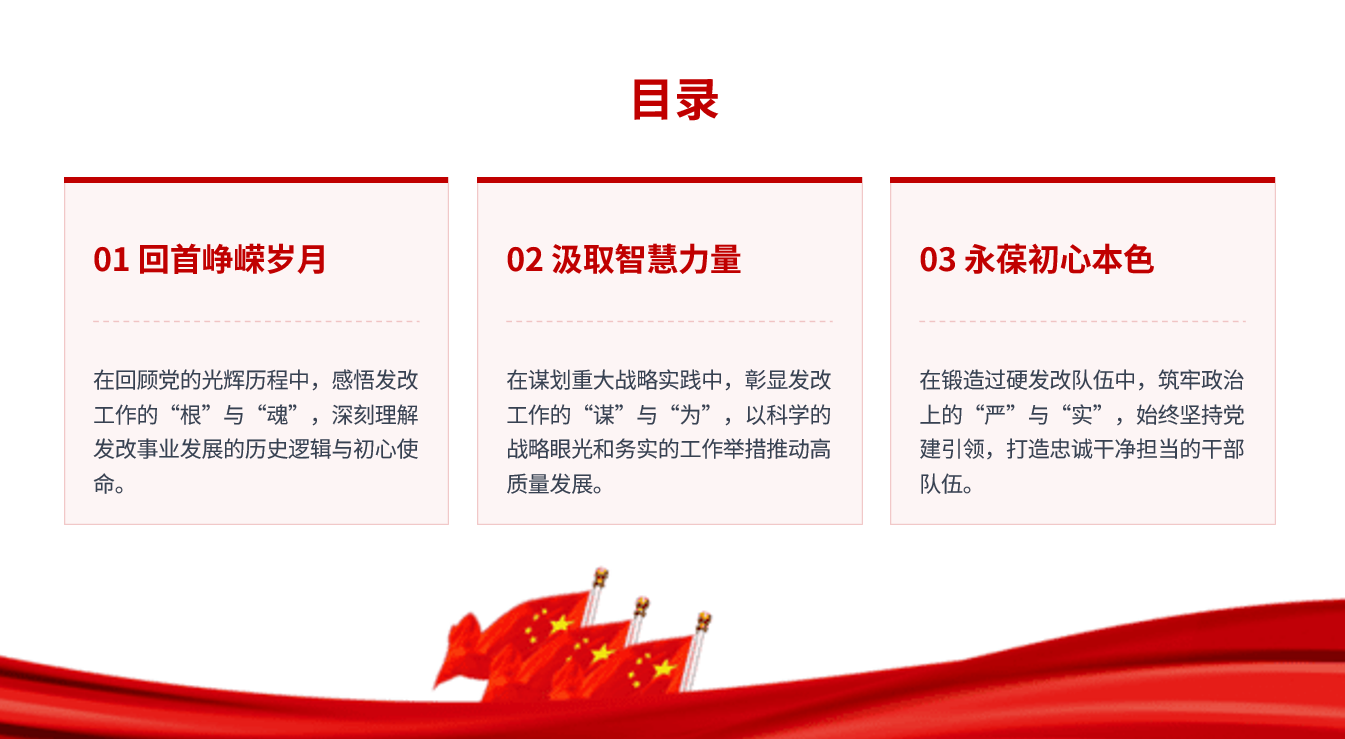 目录

01 回首峥嵘岁月

在回顾党的光辉历程中，感悟发改工作的“根”与“魂”，深刻理解发改事业发展的历史逻辑与初心使命。

02 汲取智慧力量

在谋划重大战略实践中，彰显发改工作的“谋”与“为”，以科学的战略眼光和务实的工作举措推动高质量发展。

03 永葆初心本色

在锻造过硬发改队伍中，筑牢政治上的“严”与“实”，始终坚持党建引领，打造忠诚干净担当的干部队伍。